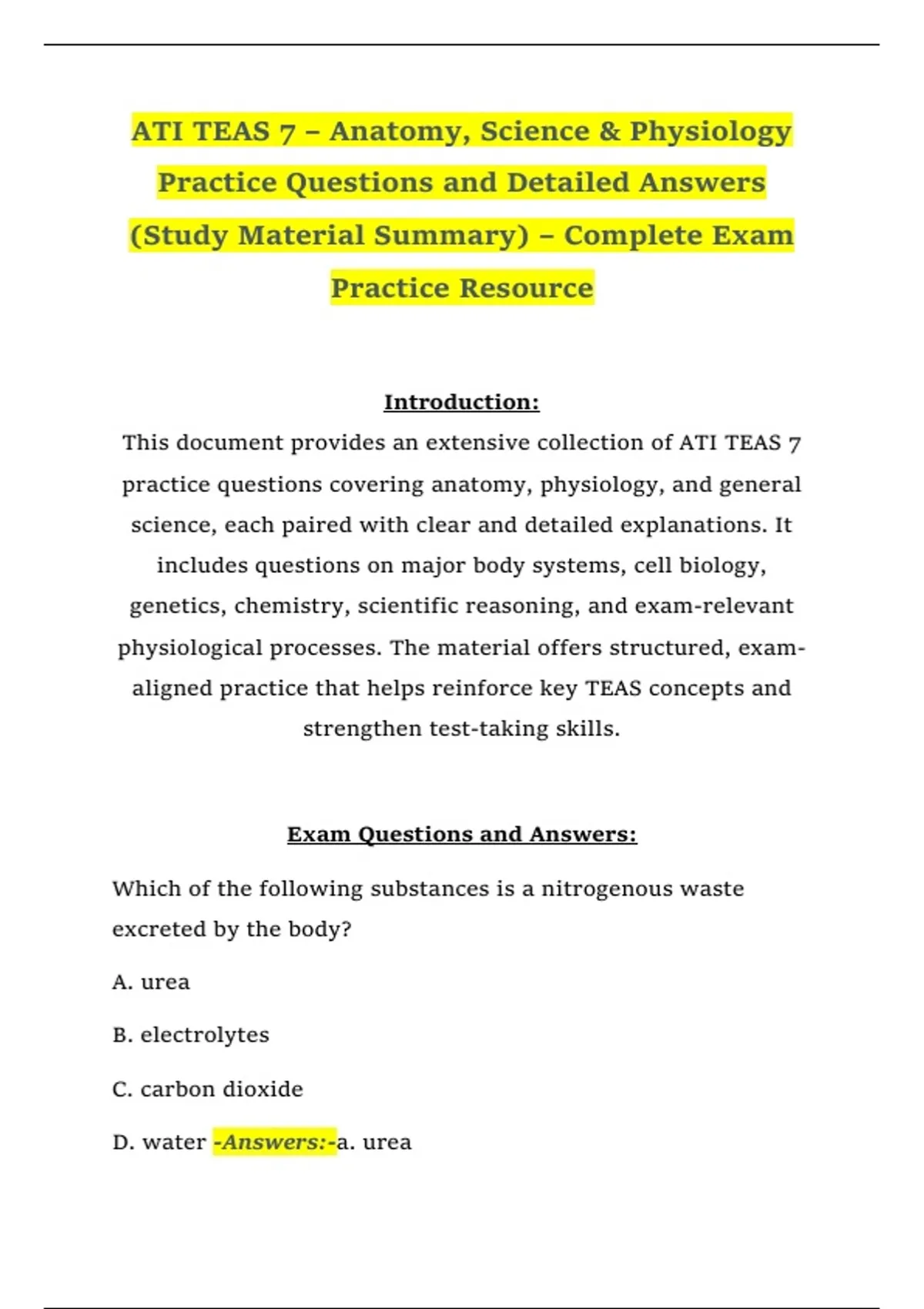 ATI TEAS 7 – Anatomy, Science & Physiology Practice Questions and Detailed Answers (Study Material Summary) – Complete Exam Practice Resource

Introduction:

This document provides an extensive collection of ATI TEAS 7 practice questions covering anatomy, physiology, and general science, each paired with clear and detailed explanations. It includes questions on major body systems, cell biology, genetics, chemistry, scientific reasoning, and exam-relevant physiological processes. The material offers structured, exam-aligned practice that helps reinforce key TEAS concepts and strengthen test-taking skills.

Exam Questions and Answers:

Which of the following substances is a nitrogenous waste excreted by the body?

A. urea

B. electrolytes

C. carbon dioxide

D. water -Answers:-a. urea